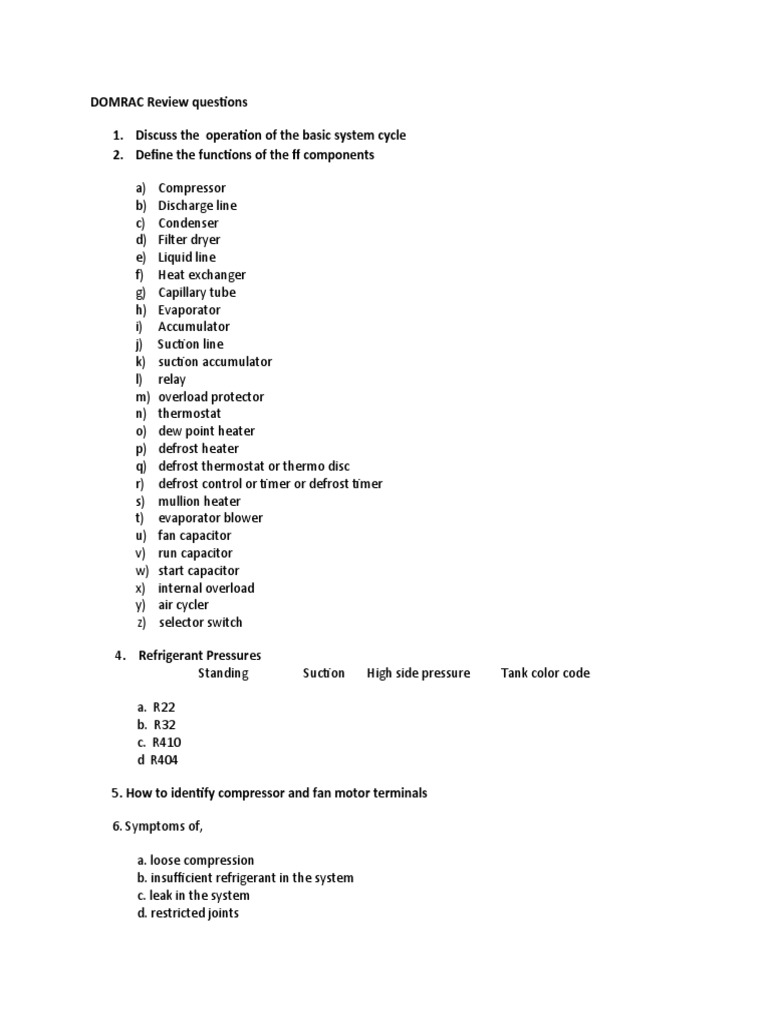 DOMRAC Review questions

1. Discuss the operation of the basic system cycle
2. Define the functions of the ff components

a) Compressor
b) Discharge line
c) Condenser
d) Filter dryer
e) Liquid line
f) Heat exchanger
g) Capillary tube
h) Evaporator
i) Accumulator
j) Suction line
k) suction accumulator
l) relay
m) overload protector
n) thermostat
o) dew point heater
p) defrost heater
q) defrost thermostat or thermo disc
r) defrost control or timer or defrost timer
s) mullion heater
t) evaporator blower
u) fan capacitor
v) run capacitor
w) start capacitor
x) internal overload
y) air cycler
z) selector switch

4. Refrigerant Pressures
Standing Suction High side pressure Tank color code

a. R22
b. R32
c. R410
d R404

5. How to identify compressor and fan motor terminals

6. Symptoms of,

a. loose compression
b. insufficient refrigerant in the system
c. leak in the system
d. restricted joints